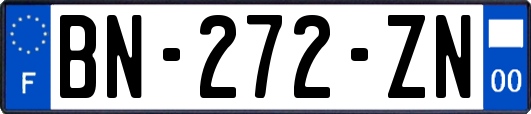 F

BN-272-ZN

00